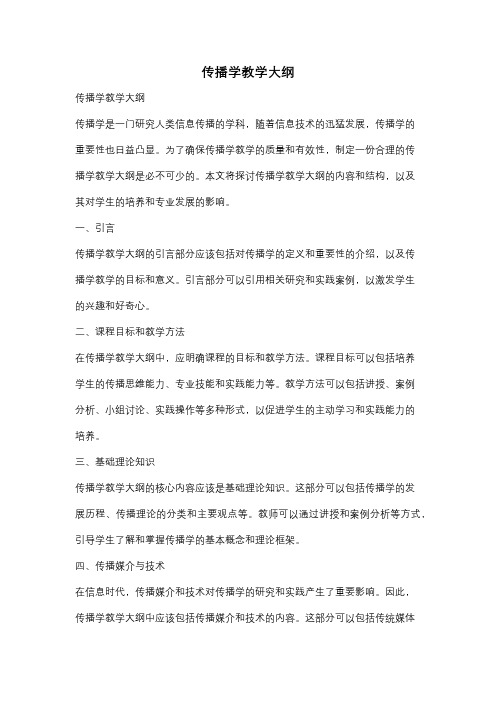 传播学教学大纲

传播学教学大纲

传播学是一门研究人类信息传播的学科，随着信息技术的迅猛发展，传播学的重要性也日益凸显。为了确保传播学教学的质量和有效性，制定一份合理的传播学教学大纲是必不可少的。本文将探讨传播学教学大纲的内容和结构，以及其对学生的培养和专业发展的影响。

一、引言

传播学教学大纲的引言部分应该包括对传播学的定义和重要性的介绍，以及传播学教学的目标和意义。引言部分可以引用相关研究和实践案例，以激发学生的兴趣和好奇心。

二、课程目标和教学方法

在传播学教学大纲中，应明确课程的目标和教学方法。课程目标可以包括培养学生的传播思维能力、专业技能和实践能力等。教学方法可以包括讲授、案例分析、小组讨论、实践操作等多种形式，以促进学生的主动学习和实践能力的培养。

三、基础理论知识

传播学教学大纲的核心内容应该是基础理论知识。这部分可以包括传播学的发展历程、传播理论的分类和主要观点等。教师可以通过讲授和案例分析等方式，引导学生了解和掌握传播学的基本概念和理论框架。

四、传播媒介与技术

在信息时代，传播媒介和技术对传播学的研究和实践产生了重要影响。因此，传播学教学大纲中应该包括传播媒介和技术的内容。这部分可以包括传统媒体